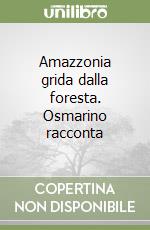 unilibro

Amazzonia grida dalla foresta. Osmarino racconta

COPERTINA NON DISPONIBILE